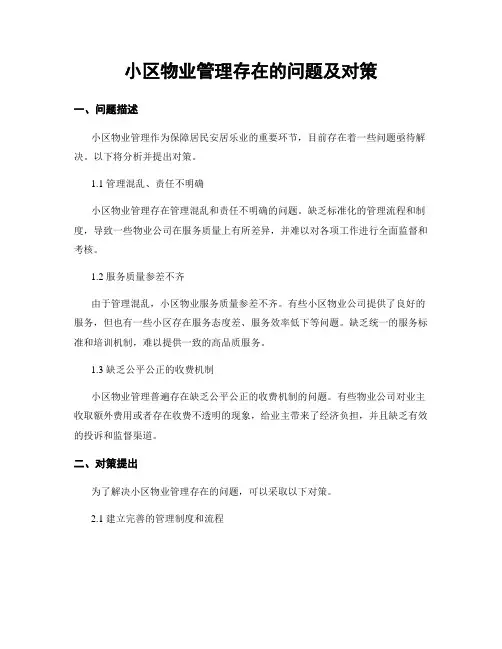 小区物业管理存在的问题及对策

一、问题描述

小区物业管理作为保障居民安居乐业的重要环节，目前存在着一些问题亟待解决。以下将分析并提出对策。

1.1 管理混乱、责任不明确

小区物业管理存在管理混乱和责任不明确的问题。缺乏标准化的管理流程和制度，导致一些物业公司在服务质量上有所差异，并难以对各项工作进行全面监督和考核。

1.2 服务质量参差不齐

由于管理混乱，小区物业服务质量参差不齐。有些小区物业公司提供了良好的服务，但也有一些小区存在服务态度差、服务效率低下等问题。缺乏统一的服务标准和培训机制，难以提供一致的高品质服务。

1.3 缺乏公平公正的收费机制

小区物业管理普遍存在缺乏公平公正的收费机制的问题。有些物业公司对业主收取额外费用或者存在收费不透明的现象，给业主带来了经济负担，并且缺乏有效的投诉和监督渠道。

二、对策提出

为了解决小区物业管理存在的问题，可以采取以下对策。

2.1 建立完善的管理制度和流程